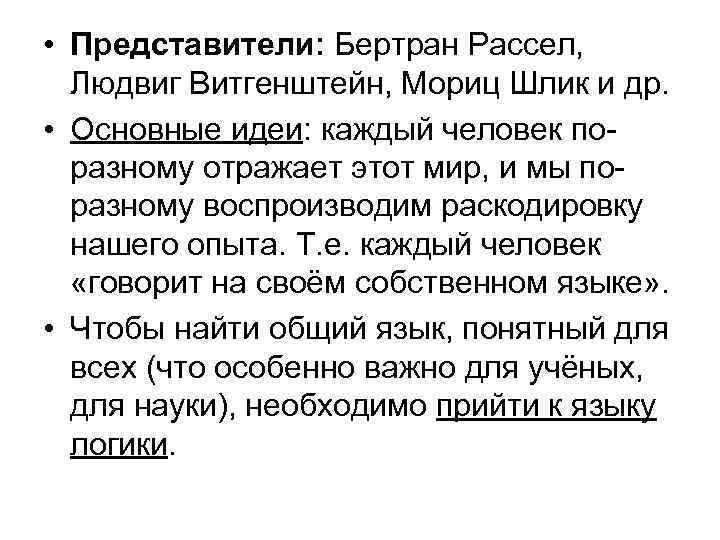 • Представители: Бертран Рассел, Людвиг Витгенштейн, Мориц Шлик и др.

• Основные идеи: каждый человек по-разному отражает этот мир, и мы по-разному воспроизводим раскодировку нашего опыта. Т.е. каждый человек «говорит на своём собственном языке».

• Чтобы найти общий язык, понятный для всех (что особенно важно для учёных, для науки), необходимо прийти к языку логики.